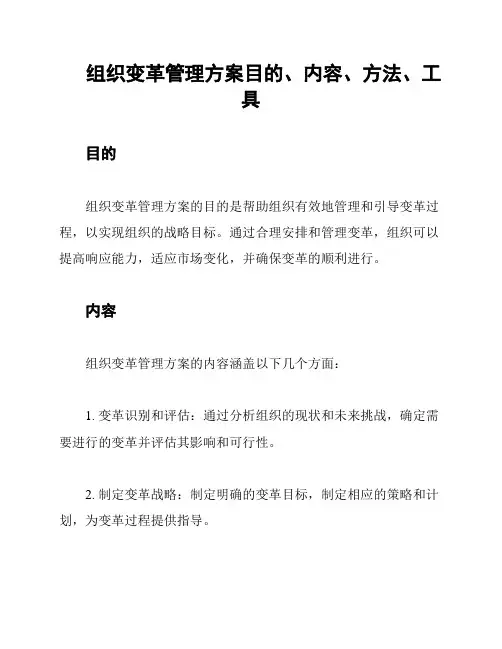 组织变革管理方案目的、内容、方法、工具

目的

组织变革管理方案的目的是帮助组织有效地管理和引导变革过程，以实现组织的战略目标。通过合理安排和管理变革，组织可以提高响应能力，适应市场变化，并确保变革的顺利进行。

内容

组织变革管理方案的内容涵盖以下几个方面：

1. 变革识别和评估：通过分析组织的现状和未来挑战，确定需要进行的变革并评估其影响和可行性。

2. 制定变革战略：制定明确的变革目标，制定相应的策略和计划，为变革过程提供指导。